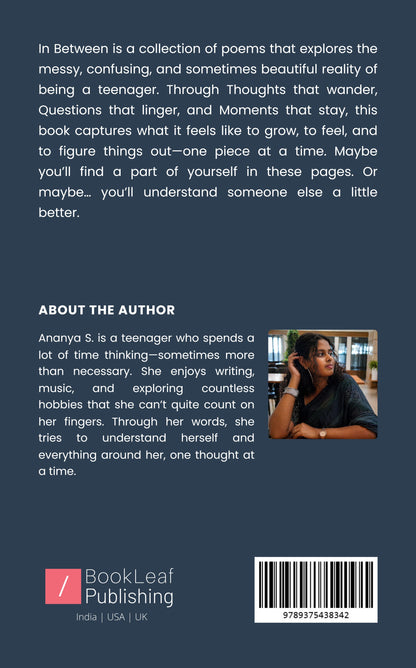 In Between is a collection of poems that explores the messy, confusing, and sometimes beautiful reality of being a teenager. Through Thoughts that wander, Questions that linger, and Moments that stay, this book captures what it feels like to grow, to feel, and to figure things out—one piece at a time. Maybe you'll find a part of yourself in these pages. Or maybe... you'll understand someone else a little better.

ABOUT THE AUTHOR

Ananya S. is a teenager who spends a lot of time thinking—sometimes more than necessary. She enjoys writing, music, and exploring countless hobbies that she can't quite count on her fingers. Through her words, she tries to understand herself and everything around her, one thought at a time.

/ BookLeaf Publishing

India | USA | UK

9789375438342